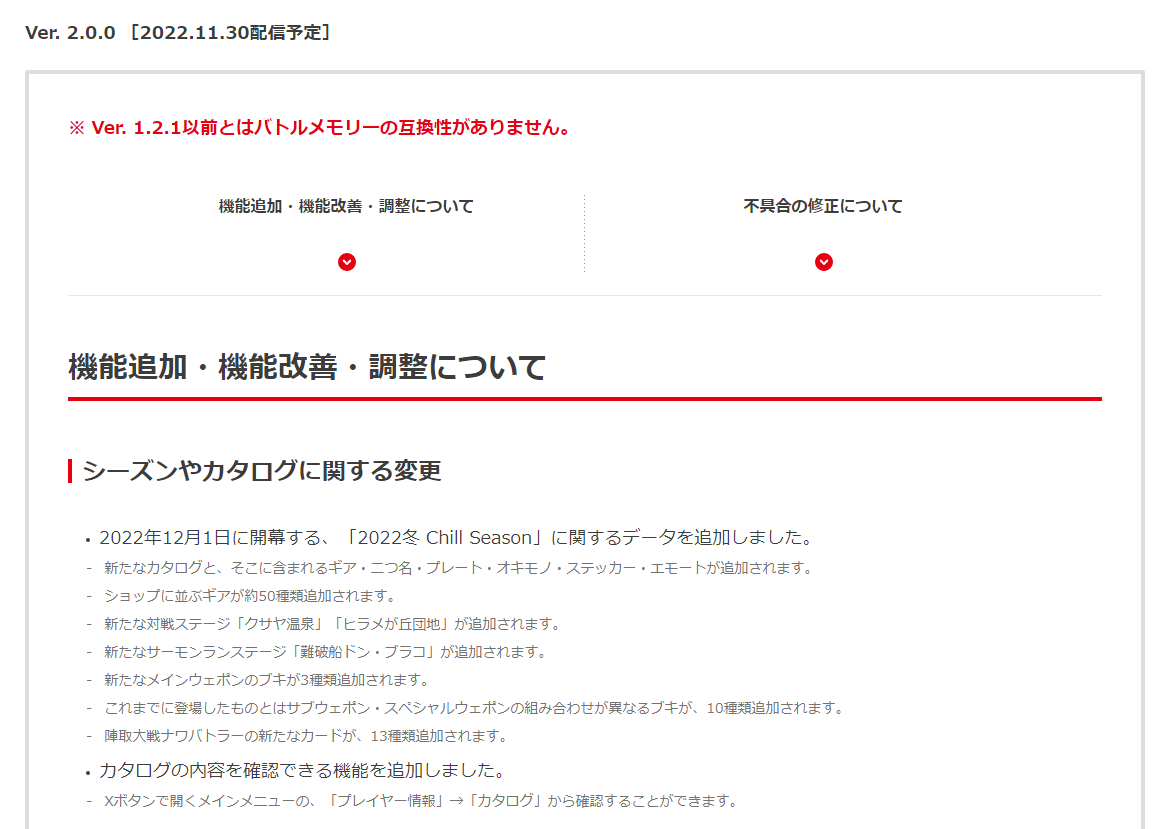 Ver. 2.0.0 ［2022.11.30配信予定］

※ Ver. 1.2.1以前とはバトルメモリーの互換性がありません。

機能追加・機能改善・調整について

不具合の修正について

機能追加・機能改善・調整について

シーズンやカタログに関する変更

• 2022年12月1日に開幕する、「2022冬 Chill Season」に関するデータを追加しました。
- 新たなカタログと、そこに含まれるギア・二つ名・プレート・オキモノ・ステッカー・エモートが追加されます。
- ショップに並ぶギアが約50種類追加されます。
- 新たな対戦ステージ「クサヤ温泉」「ヒラメが丘団地」が追加されます。
- 新たなサーモンランステージ「難破船ドン・ブラコ」が追加されます。
- 新たなメインウェポンのブキが3種類追加されます。
- これまでに登場したものとはサブウェポン・スペシャルウェポンの組み合わせが異なるブキが、10種類追加されます。
- 陣取大戦ナワバトラーの新たなカードが、13種類追加されます。

• カタログの内容を確認できる機能を追加しました。
- Xボタンで開くメインメニューの、「プレイヤー情報」→「カタログ」から確認することができます。